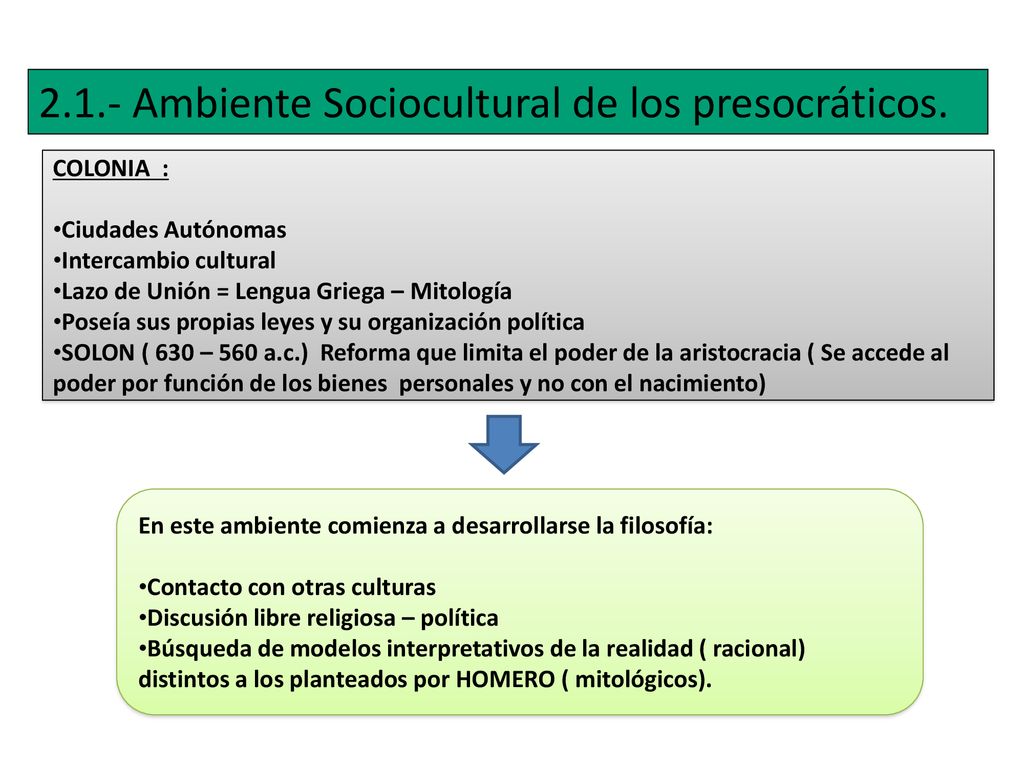 2.1.- Ambiente Sociocultural de los presocráticos.

COLONIA :

•Ciudades Autónomas
•Intercambio cultural
•Lazo de Unión = Lengua Griega – Mitología
•Poseía sus propias leyes y su organización política
•SOLON ( 630 – 560 a.c.) Reforma que limita el poder de la aristocracia ( Se accede al poder por función de los bienes personales y no con el nacimiento)

En este ambiente comienza a desarrollarse la filosofía:

•Contacto con otras culturas
•Discusión libre religiosa – política
•Búsqueda de modelos interpretativos de la realidad ( racional) distintos a los planteados por HOMERO ( mitológicos).